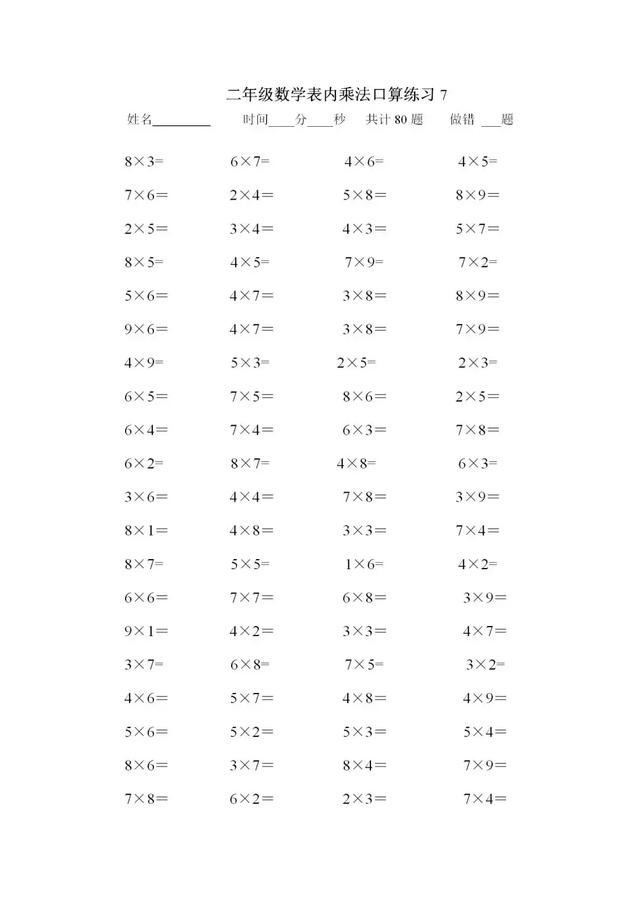 二年级数学表内乘法口算练习7

姓名____ 时间____分____秒 共计80题 做错____题

$8\times3=$ $6\times7=$ $4\times6=$ $4\times5=$

$7\times6=$ $2\times4=$ $5\times8=$ $8\times9=$

$2\times5=$ $3\times4=$ $4\times3=$ $5\times7=$

$8\times5=$ $4\times5=$ $7\times9=$ $7\times2=$

$5\times6=$ $4\times7=$ $3\times8=$ $8\times9=$

$9\times6=$ $4\times7=$ $3\times8=$ $7\times9=$

$4\times9=$ $5\times3=$ $2\times5=$ $2\times3=$

$6\times5=$ $7\times5=$ $8\times6=$ $2\times5=$

$6\times4=$ $7\times4=$ $6\times3=$ $7\times8=$

$6\times2=$ $8\times7=$ $4\times8=$ $6\times3=$

$3\times6=$ $4\times4=$ $7\times8=$ $3\times9=$

$8\times1=$ $4\times8=$ $3\times3=$ $7\times4=$

$8\times7=$ $5\times5=$ $1\times6=$ $4\times2=$

$6\times6=$ $7\times7=$ $6\times8=$ $3\times9=$

$9\times1=$ $4\times2=$ $3\times3=$ $4\times7=$

$3\times7=$ $6\times8=$ $7\times5=$ $3\times2=$

$4\times6=$ $5\times7=$ $4\times8=$ $4\times9=$

$5\times6=$ $5\times2=$ $5\times3=$ $5\times4=$

$8\times6=$ $3\times7=$ $8\times4=$ $7\times9=$

$7\times8=$ $6\times2=$ $2\times3=$ $7\times4=$